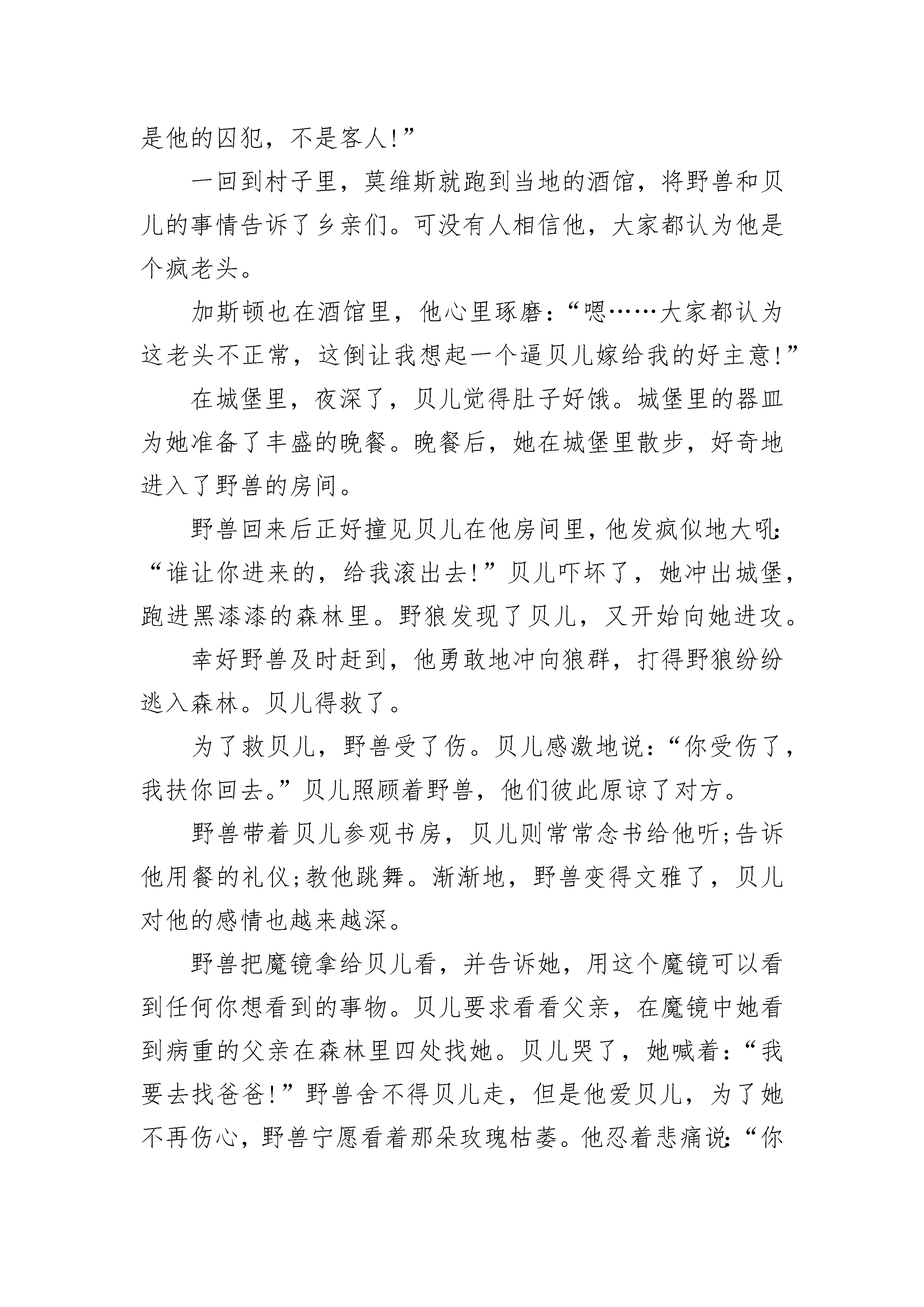 是他的囚犯，不是客人!”

一回到村子里，莫维斯就跑到当地的酒馆，将野兽和贝儿的事情告诉了乡亲们。可没有人相信他，大家都认为他是个疯老头。

加斯顿也在酒馆里，他心里琢磨：“嗯……大家都认为这老头不正常，这倒让我想起一个逼贝儿嫁给我的好主意!”

在城堡里，夜深了，贝儿觉得肚子好饿。城堡里的器皿为她准备了丰盛的晚餐。晚餐后，她在城堡里散步，好奇地进入了野兽的房间。

野兽回来后正好撞见贝儿在他房间里，他发疯似地大吼：“谁让你进来的，给我滚出去!”贝儿吓坏了，她冲出城堡，跑进黑漆漆的森林里。野狼发现了贝儿，又开始向她进攻。

幸好野兽及时赶到，他勇敢地冲向狼群，打得野狼纷纷逃入森林。贝儿得救了。

为了救贝儿，野兽受了伤。贝儿感激地说：“你受伤了，我扶你回去。”贝儿照顾着野兽，他们彼此原谅了对方。

野兽带着贝儿参观书房，贝儿则常常念书给他听;告诉他用餐的礼仪;教他跳舞。渐渐地，野兽变得文雅了，贝儿对他的感情也越来越深。

野兽把魔镜拿给贝儿看，并告诉她，用这个魔镜可以看到任何你想看到的事物。贝儿要求看看父亲，在魔镜中她看到病重的父亲在森林里四处找她。贝儿哭了，她喊着：“我要去找爸爸!”野兽舍不得贝儿走，但是他爱贝儿，为了她不再伤心，野兽宁愿看着那朵玫瑰枯萎。他忍着悲痛说：“你